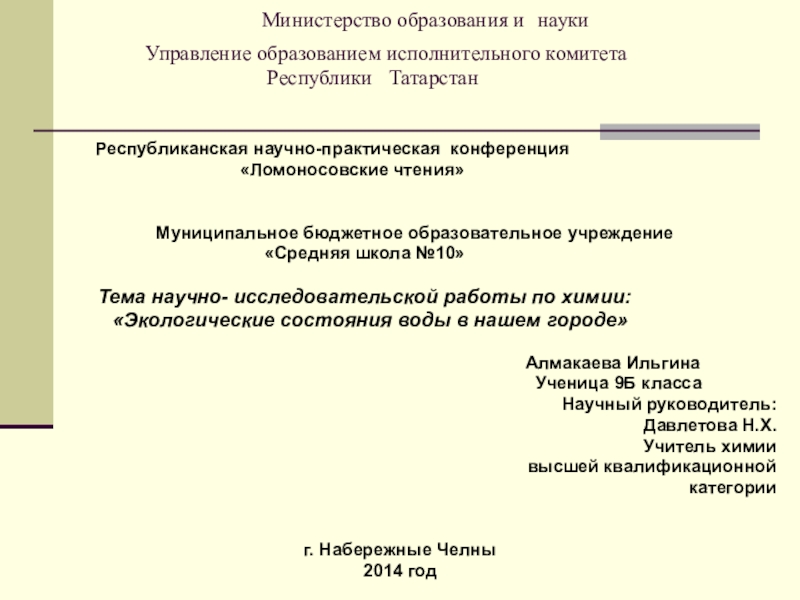 Министерство образования и науки
Управление образованием исполнительного комитета
Республики Татарстан

Республиканская научно-практическая конференция
«Ломоносовские чтения»

Муниципальное бюджетное образовательное учреждение
«Средняя школа №10»

Тема научно- исследовательской работы по химии:
«Экологические состояния воды в нашем городе»

Алмакаева Ильгина
Ученица 9Б класса
Научный руководитель:
Давлетова Н.Х.
Учитель химии
высшей квалификационной
категории

г. Набережные Челны
2014 год